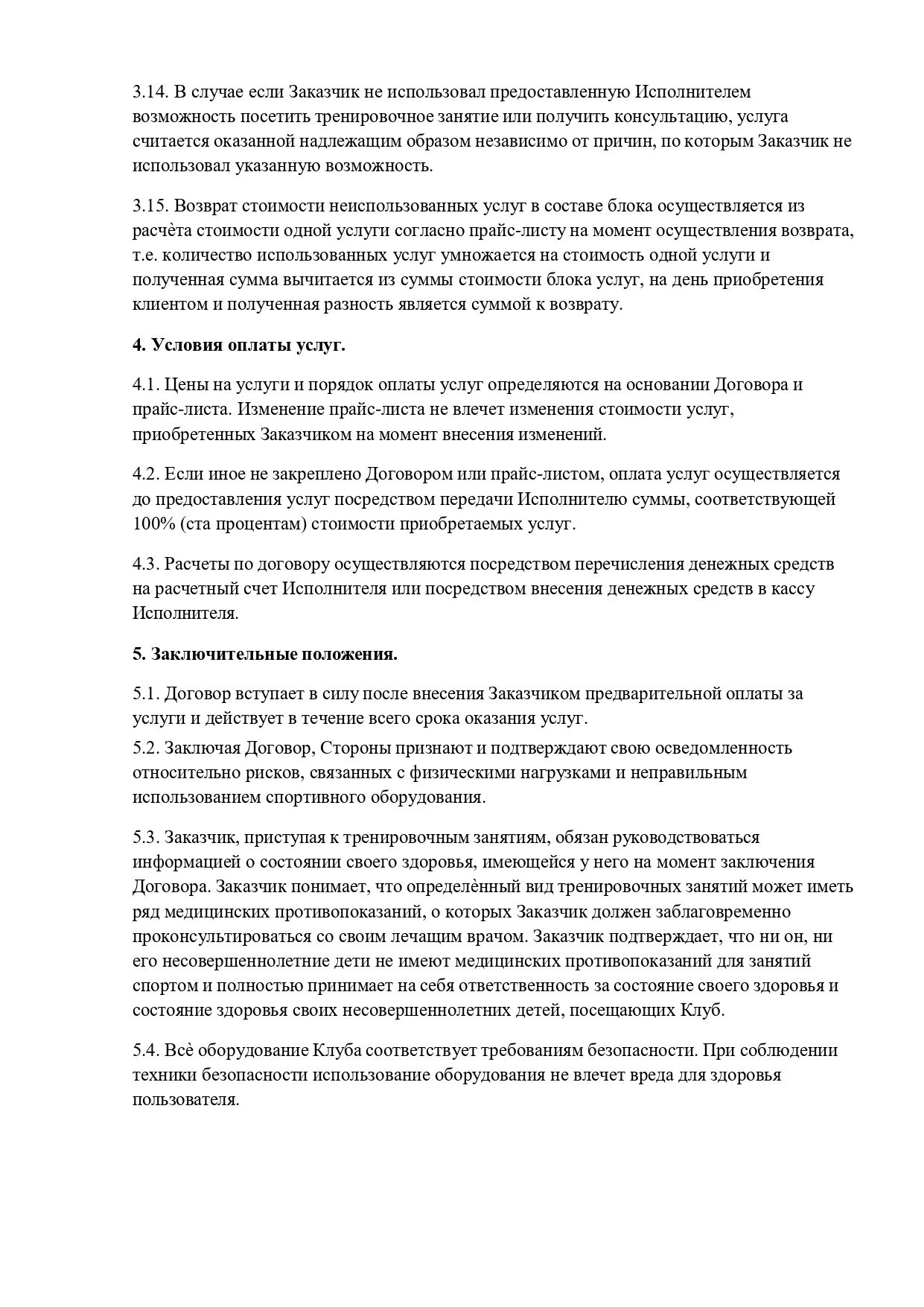 3.14. В случае если Заказчик не использовал предоставленную Исполнителем возможность посетить тренировочное занятие или получить консультацию, услуга считается оказанной надлежащим образом независимо от причин, по которым Заказчик не использовал указанную возможность.

3.15. Возврат стоимости неиспользованных услуг в составе блока осуществляется из расчѐта стоимости одной услуги согласно прайс-листу на момент осуществления возврата, т.е. количество использованных услуг умножается на стоимость одной услуги и полученная сумма вычитается из суммы стоимости блока услуг, на день приобретения клиентом и полученная разность является суммой к возврату.

4. Условия оплаты услуг.

4.1. Цены на услуги и порядок оплаты услуг определяются на основании Договора и прайс-листа. Изменение прайс-листа не влечет изменения стоимости услуг, приобретенных Заказчиком на момент внесения изменений.

4.2. Если иное не закреплено Договором или прайс-листом, оплата услуг осуществляется до предоставления услуг посредством передачи Исполнителю суммы, соответствующей 100% (ста процентам) стоимости приобретаемых услуг.

4.3. Расчеты по договору осуществляются посредством перечисления денежных средств на расчетный счет Исполнителя или посредством внесения денежных средств в кассу Исполнителя.

5. Заключительные положения.

5.1. Договор вступает в силу после внесения Заказчиком предварительной оплаты за услуги и действует в течение всего срока оказания услуг.
5.2. Заключая Договор, Стороны признают и подтверждают свою осведомленность относительно рисков, связанных с физическими нагрузками и неправильным использованием спортивного оборудования.

5.3. Заказчик, приступая к тренировочным занятиям, обязан руководствоваться информацией о состоянии своего здоровья, имеющейся у него на момент заключения Договора. Заказчик понимает, что определѐнный вид тренировочных занятий может иметь ряд медицинских противопоказаний, о которых Заказчик должен заблаговременно проконсультироваться со своим лечащим врачом. Заказчик подтверждает, что ни он, ни его несовершеннолетние дети не имеют медицинских противопоказаний для занятий спортом и полностью принимает на себя ответственность за состояние своего здоровья и состояние здоровья своих несовершеннолетних детей, посещающих Клуб.

5.4. Всѐ оборудование Клуба соответствует требованиям безопасности. При соблюдении техники безопасности использование оборудования не влечет вреда для здоровья пользователя.